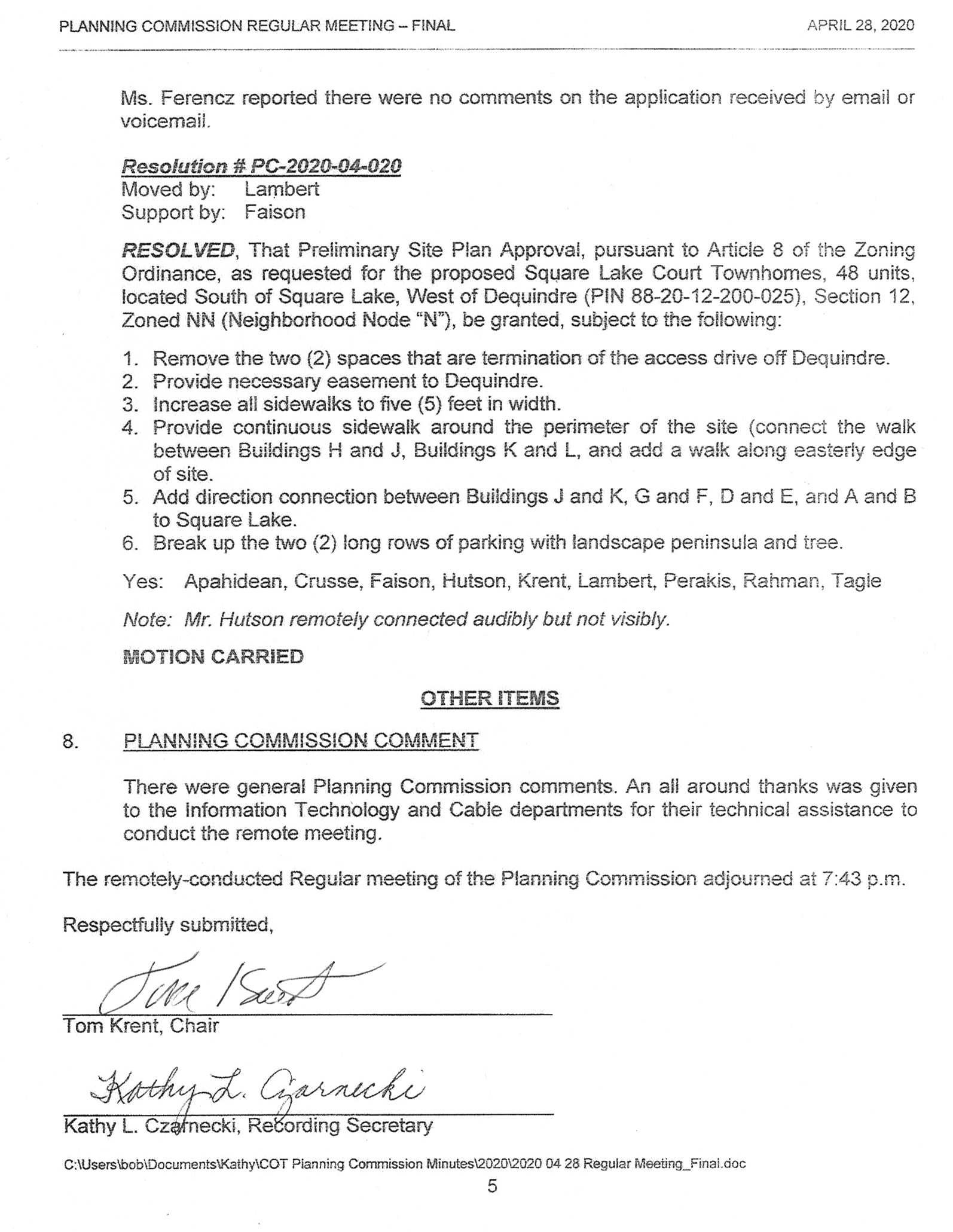 PLANNING COMMISSION REGULAR MEETING – FINAL APRIL 28, 2020

Ms. Ferencz reported there were no comments on the application received by email or voicemail.

Resolution # PC-2020-04-020
Moved by: Lambert
Support by: Faison

RESOLVED, That Preliminary Site Plan Approval, pursuant to Article 8 of the Zoning Ordinance, as requested for the proposed Square Lake Court Townhomes, 48 units, located South of Square Lake, West of Dequindre (PIN 88-20-12-200-025), Section 12, Zoned NN (Neighborhood Node "N"), be granted, subject to the following:

1. Remove the two (2) spaces that are termination of the access drive off Dequindre.
2. Provide necessary easement to Dequindre.
3. Increase all sidewalks to five (5) feet in width.
4. Provide continuous sidewalk around the perimeter of the site (connect the walk between Buildings H and J, Buildings K and L, and add a walk along easterly edge of site.
5. Add direction connection between Buildings J and K, G and F, D and E, and A and B to Square Lake.
6. Break up the two (2) long rows of parking with landscape peninsula and tree.

Yes: Apahidean, Crusse, Faison, Hutson, Krent, Lambert, Perakis, Rahman, Tagle

Note: Mr. Hutson remotely connected audibly but not visibly.

MOTION CARRIED

OTHER ITEMS

8. PLANNING COMMISSION COMMENT

There were general Planning Commission comments. An all around thanks was given to the Information Technology and Cable departments for their technical assistance to conduct the remote meeting.

The remotely-conducted Regular meeting of the Planning Commission adjourned at 7:43 p.m.

Respectfully submitted,

Tom Krent

Tom Krent, Chair

Kathy L. Czarnecki

Kathy L. Czarnecki, Recording Secretary

C:\Users\bob\Documents\Kathy\COT Planning Commission Minutes\2020\2020 04 28 Regular Meeting_Final.doc

5